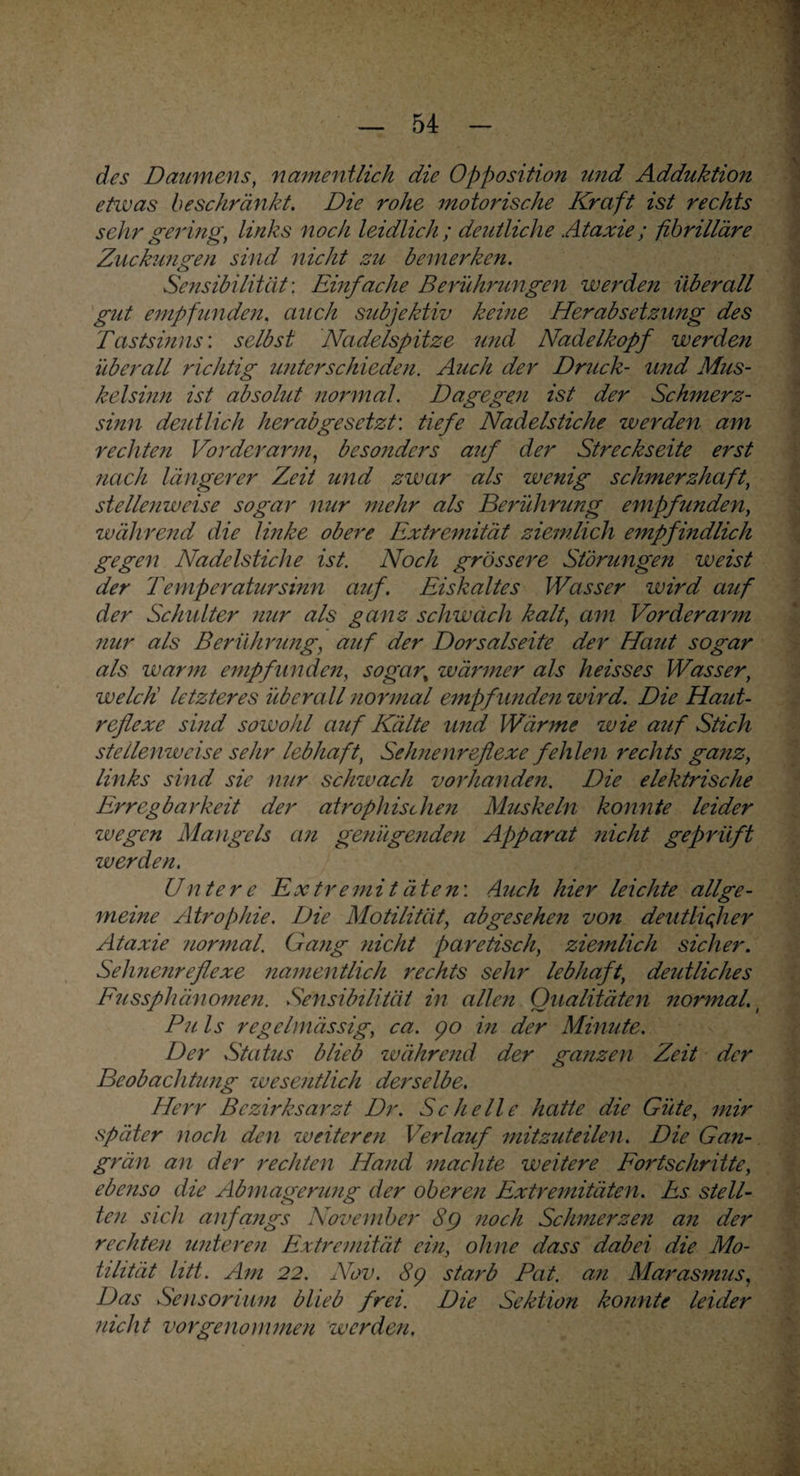 — 54 —

des Daumens, namentlich die Opposition und Adduktion etwas beschränkt. Die rohe motorische Kraft ist rechts sehr gering, links noch leidlich; deutliche Ataxie; fibrilläre Zuckungen sind nicht zu bemerken.

Sensibilität: Einfache Berührungen werden überall gut empfunden, auch subjektiv keine Herabsetzung des Tastsinns: selbst Nadelspitze und Nadelkopf werden überall richtig unterschieden. Auch der Druck- und Muskelsinn ist absolut normal. Dagegen ist der Schmerzsinn deutlich herabgesetzt: tiefe Nadelstiche werden am rechten Vorderarm, besonders auf der Streckseite erst nach längerer Zeit und zwar als wenig schmerzhaft, stellenweise sogar nur mehr als Berührung empfunden, während die linke obere Extremität ziemlich empfindlich gegen Nadelstiche ist. Noch grössere Störungen weist der Temperatursinn auf. Eiskaltes Wasser wird auf der Schulter nur als ganz schwach kalt, am Vorderarm nur als Berührung, auf der Dorsalseite der Haut sogar als warm empfunden, sogar, wärmer als heisses Wasser, welch' letzteres überall normal empfunden wird. Die Hautreflexe sind sowohl auf Kälte und Wärme wie auf Stich stellenweise sehr lebhaft, Sehnenreflexe fehlen rechts ganz, links sind sie nur schwach vorhanden. Die elektrische Erregbarkeit der atrophischen Muskeln konnte leider wegen Mangels an genügenden Apparat nicht geprüft werden.

Untere Extremitäten: Auch hier leichte allgemeine Atrophie. Die Motilität, abgesehen von deutlicher Ataxie normal. Gang nicht paretisch, ziemlich sicher. Sehnenreflexe namentlich rechts sehr lebhaft, deutliches Fussphänomen. Sensibilität in allen Qualitäten normal. Puls regelmässig, ca. 90 in der Minute.

Der Status blieb während der ganzen Zeit der Beobachtung wesentlich derselbe.

Herr Bezirksarzt Dr. Schelle hatte die Güte, mir später noch den weiteren Verlauf mitzuteilen. Die Gangrän an der rechten Hand machte weitere Fortschritte, ebenso die Abmagerung der oberen Extremitäten. Es stellten sich anfangs November 89 noch Schmerzen an der rechten unteren Extremität ein, ohne dass dabei die Motilität litt. Am 22. Nov. 89 starb Pat. an Marasmus, Das Sensorium blieb frei. Die Sektion konnte leider nicht vorgenommen werden.